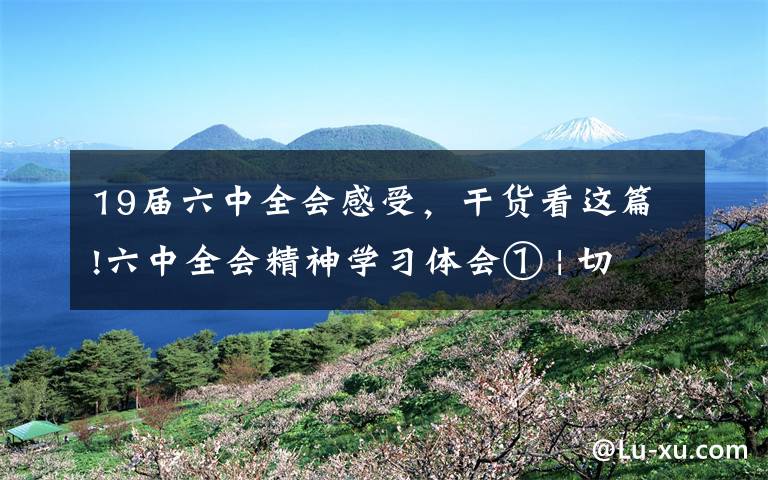 19届六中全会感受，干货看这篇!六中全会精神学习体会①|切

@Lu-xu.com